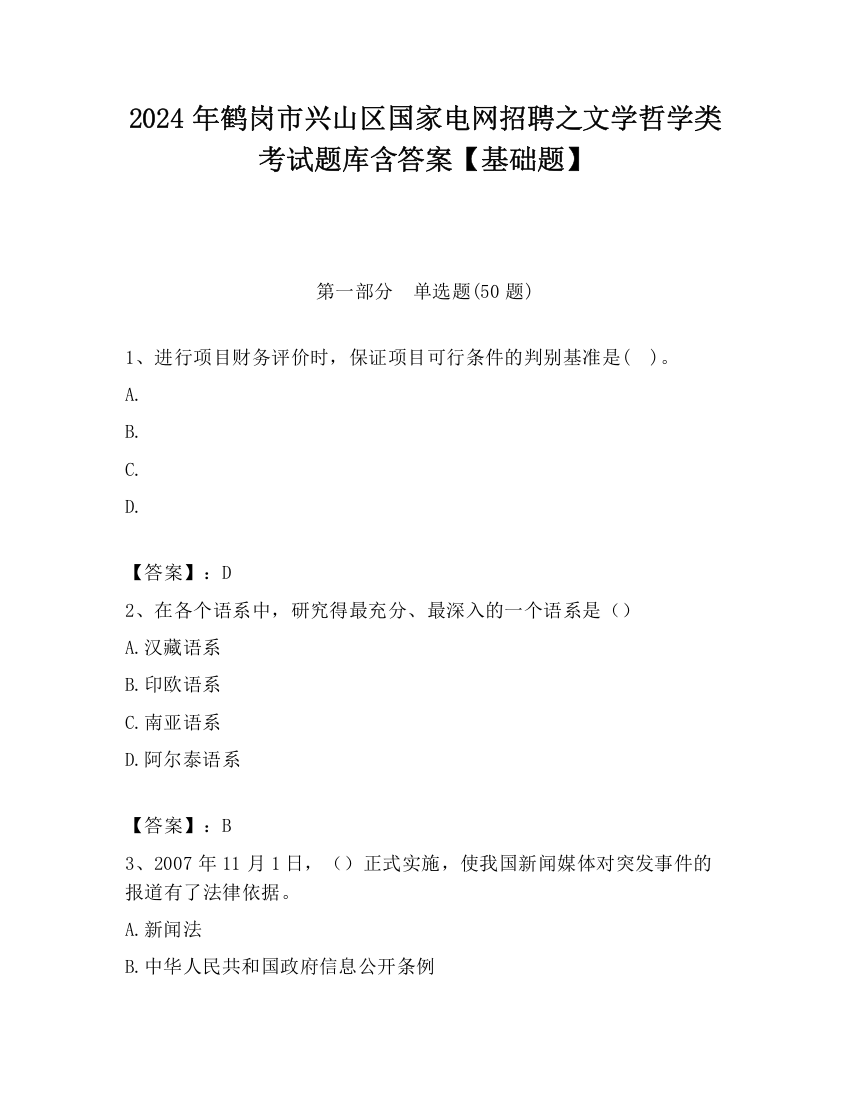 2024 年鹤岗市兴山区国家电网招聘之文学哲学类考试题库含答案【基础题】

第一部分　单选题(50 题)

1、进行项目财务评价时，保证项目可行条件的判别基准是(　)。

A.

B.

C.

D.

【答案】：D

2、在各个语系中，研究得最充分、最深入的一个语系是（）

A.汉藏语系

B.印欧语系

C.南亚语系

D.阿尔泰语系

【答案】：B

3、2007 年 11 月 1 日，（）正式实施，使我国新闻媒体对突发事件的报道有了法律依据。

A.新闻法

B.中华人民共和国政府信息公开条例